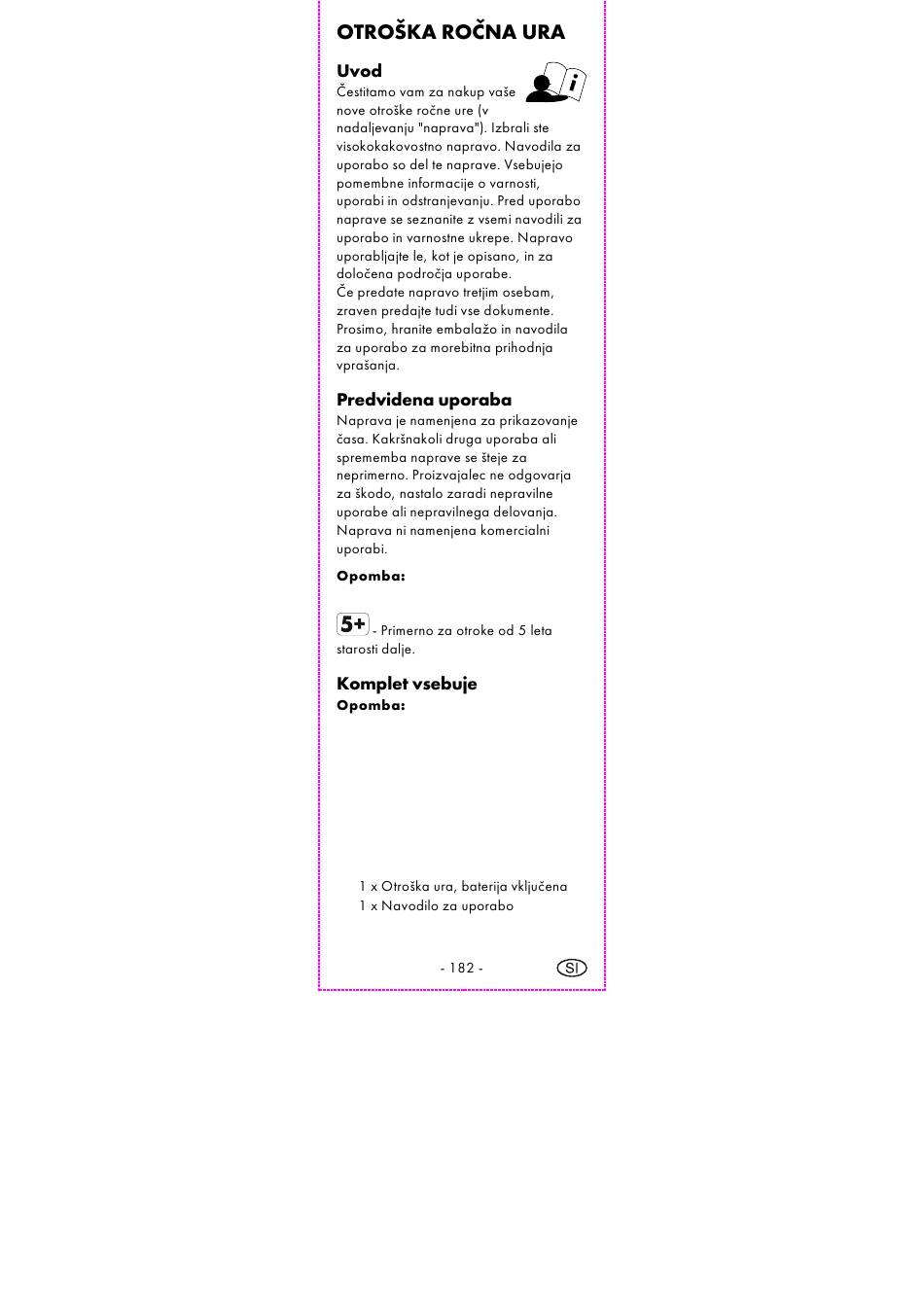 OTROŠKA ROČNA URA

Uvod

Čestitamo vam za nakup vaše nove otroške ročne ure (v nadaljevanju "naprava"). Izbrali ste visokokakovostno napravo. Navodila za uporabo so del te naprave. Vsebujejo pomembne informacije o varnosti, uporabi in odstranjevanju. Pred uporabo naprave se seznanite z vsemi navodili za uporabo in varnostne ukrepe. Napravo uporabljajte le, kot je opisano, in za določena področja uporabe.
Če predate napravo tretjim osebam, zraven predajte tudi vse dokumente. Prosimo, hranite embalažo in navodila za uporabo za morebitna prihodnja vprašanja.

Predvidena uporaba

Naprava je namenjena za prikazovanje časa. Kakršnakoli druga uporaba ali sprememba naprave se šteje za neprimerno. Proizvajalec ne odgovarja za škodo, nastalo zaradi nepravilne uporabe ali nepravilnega delovanja. Naprava ni namenjena komercialni uporabi.

Opomba:

5+ - Primerno za otroke od 5 leta starosti dalje.

Komplet vsebuje

Opomba:

1 x Otroška ura, baterija vključena
1 x Navodilo za uporabo

- 182 -

SI